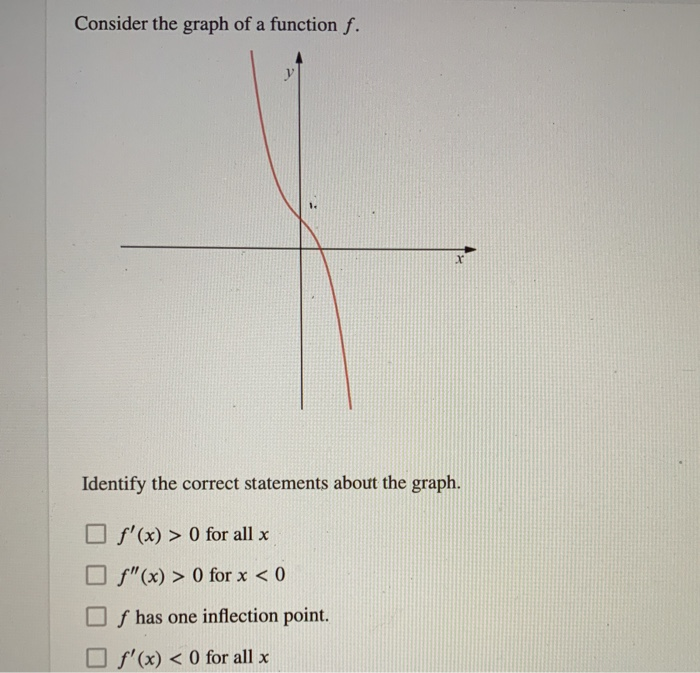 Consider the graph of a function $f$.

$y$

$x$

Identify the correct statements about the graph.

☐ $f'(x) > 0$ for all $x$

☐ $f''(x) > 0$ for $x < 0$

☐ $f$ has one inflection point.

☐ $f'(x) < 0$ for all $x$